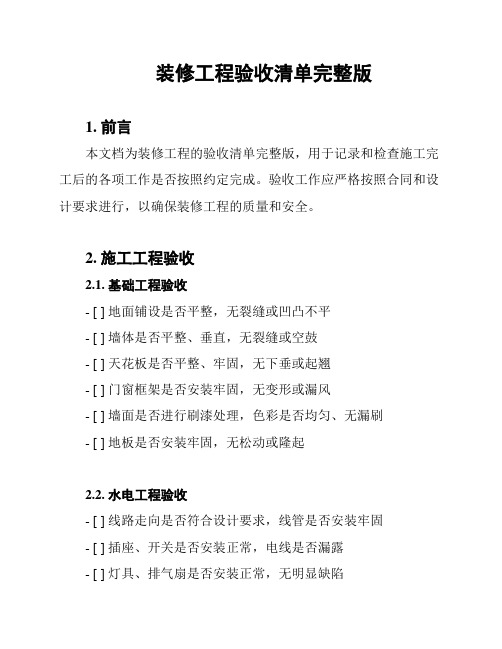 装修工程验收清单完整版

1. 前言

本文档为装修工程的验收清单完整版，用于记录和检查施工完工后的各项工作是否按照约定完成。验收工作应严格按照合同和设计要求进行，以确保装修工程的质量和安全。

2. 施工工程验收

2.1. 基础工程验收

- [ ] 地面铺设是否平整，无裂缝或凹凸不平

- [ ] 墙体是否平整、垂直，无裂缝或空鼓

- [ ] 天花板是否平整、牢固，无下垂或起翘

- [ ] 门窗框架是否安装牢固，无变形或漏风

- [ ] 墙面是否进行刷漆处理，色彩是否均匀、无漏刷

- [ ] 地板是否安装牢固，无松动或隆起

2.2. 水电工程验收

- [ ] 线路走向是否符合设计要求，线管是否安装牢固

- [ ] 插座、开关是否安装正常，电线是否漏露

- [ ] 灯具、排气扇是否安装正常，无明显缺陷